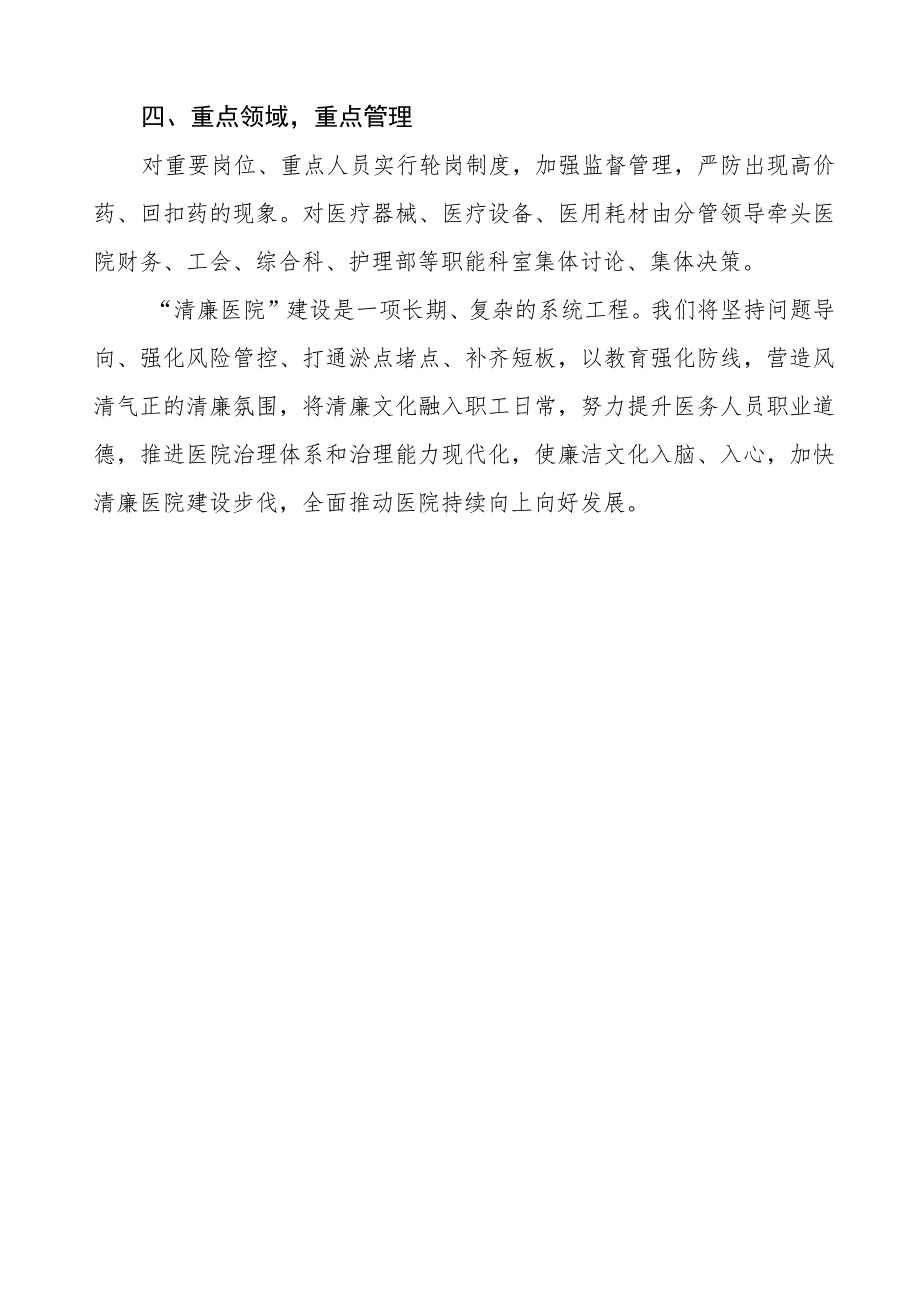 四、重点领域，重点管理

对重要岗位、重点人员实行轮岗制度，加强监督管理，严防出现高价药、回扣药的现象。对医疗器械、医疗设备、医用耗材由分管领导牵头医院财务、工会、综合科、护理部等职能科室集体讨论、集体决策。

“清廉医院”建设是一项长期、复杂的系统工程。我们将坚持问题导向、强化风险管控、打通淤点堵点、补齐短板，以教育强化防线，营造风清气正的清廉氛围，将清廉文化融入职工日常，努力提升医务人员职业道德，推进医院治理体系和治理能力现代化，使廉洁文化入脑、入心，加快清廉医院建设步伐，全面推动医院持续向上向好发展。